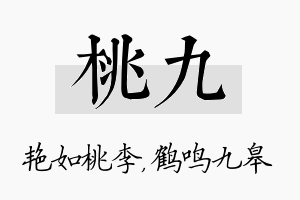 桃九

艳如桃李，鹤鸣九皋